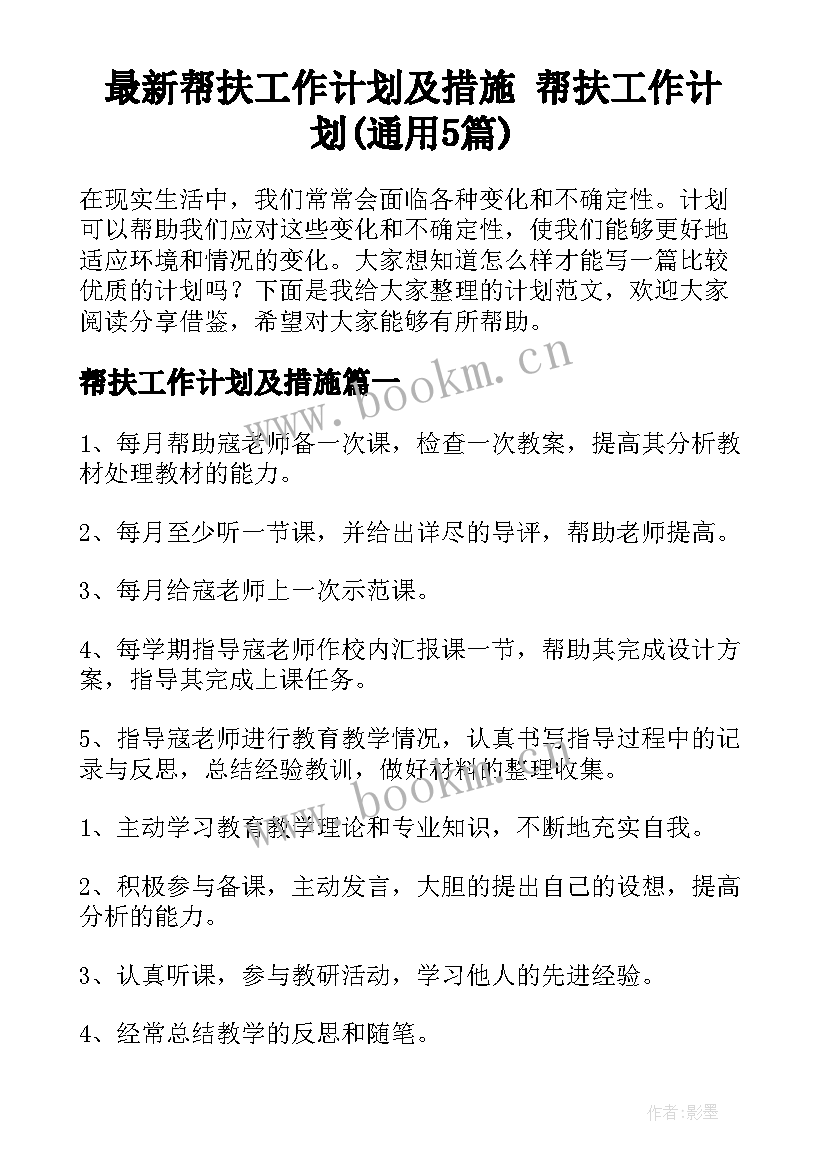 最新帮扶工作计划及措施 帮扶工作计划(通用5篇)

在现实生活中，我们常常会面临各种变化和不确定性。计划可以帮助我们应对这些变化和不确定性，使我们能够更好地适应环境和情况的变化。大家想知道怎么样才能写一篇比较优质的计划吗？下面是我给大家整理的计划范文，欢迎大家阅读分享借鉴，希望对大家能够有所帮助。

帮扶工作计划及措施篇一

www.bookm.cn

1、每月帮助寇老师备一次课，检查一次教案，提高其分析教材处理教材的能力。

2、每月至少听一节课，并给出详尽的导评，帮助老师提高。

3、每月给寇老师上一次示范课。

4、每学期指导寇老师作校内汇报课一节，帮助其完成设计方案，指导其完成上课任务。

5、指导寇老师进行教育教学情况，认真书写指导过程中的记录与反思，总结经验教训，做好材料的整理收集。

www.bookm.cn

1、主动学习教育教学理论和专业知识，不断地充实自我。

2、积极参与备课，主动发言，大胆的提出自己的设想，提高分析的能力。

3、认真听课，参与教研活动，学习他人的先进经验。

4、经常总结教学的反思和随笔。

作者:影墨